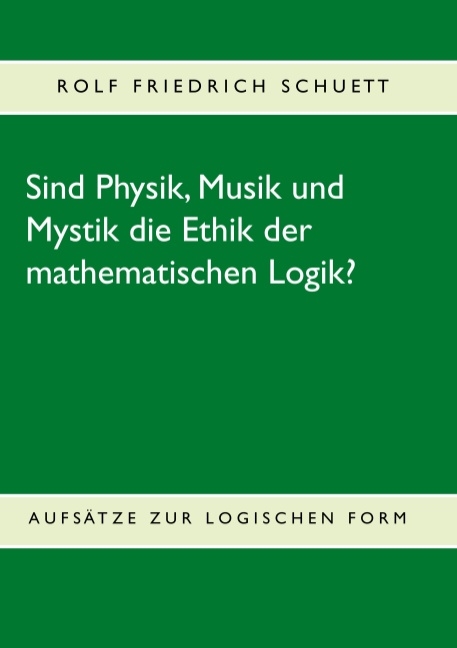 ROLF FRIEDRICH SCHUETT

Sind Physik, Musik und Mystik die Ethik der mathematischen Logik?

AUFSÄTZE ZUR LOGISCHEN FORM